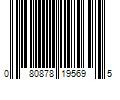 0 80878 19569 5